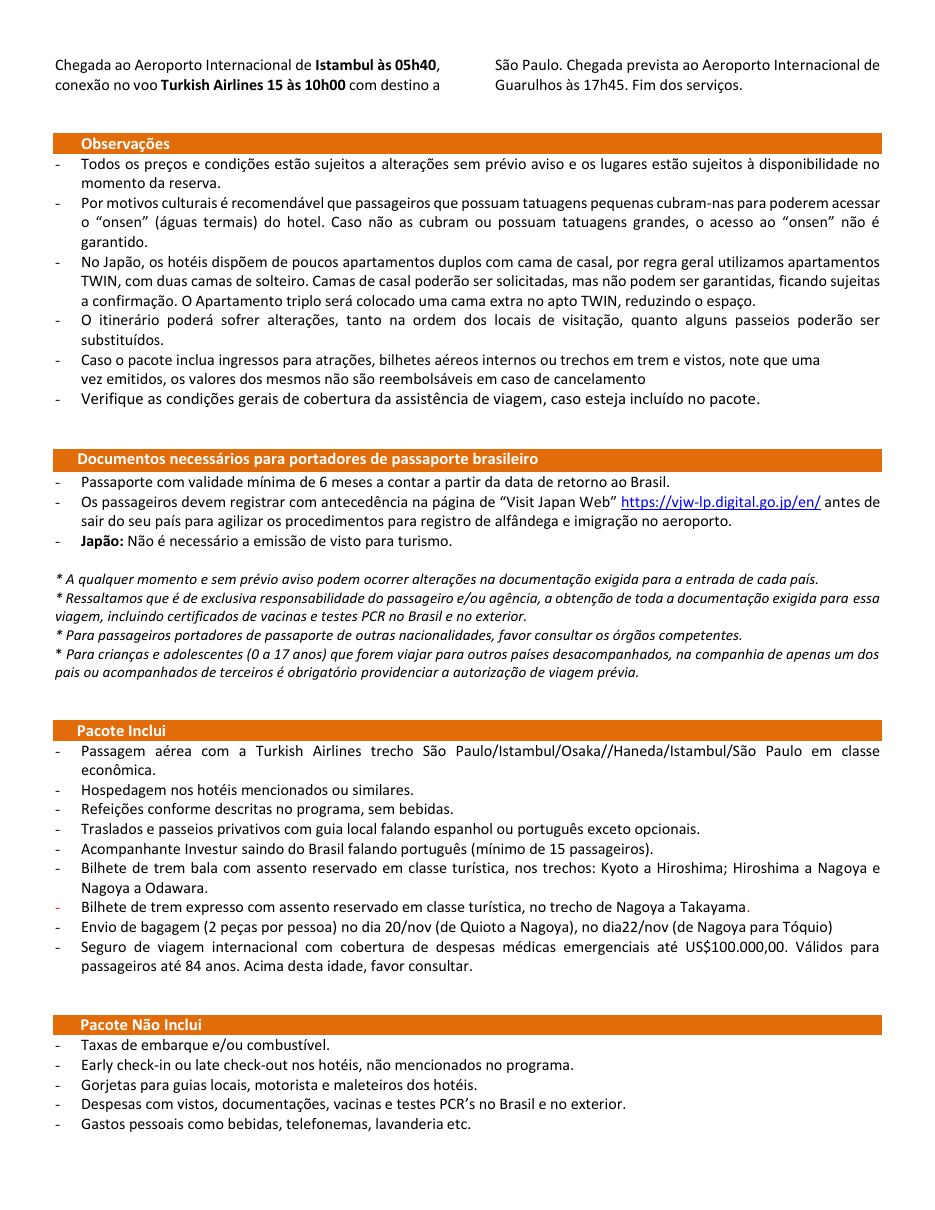 Chegada ao Aeroporto Internacional de Istambul às 05h40, conexão no voo Turkish Airlines 15 às 10h00 com destino a

São Paulo. Chegada prevista ao Aeroporto Internacional de Guarulhos às 17h45. Fim dos serviços.

Observações

- Todos os preços e condições estão sujeitos a alterações sem prévio aviso e os lugares estão sujeitos à disponibilidade no momento da reserva.
- Por motivos culturais é recomendável que passageiros que possuam tatuagens pequenas cubram-nas para poderem acessar o "onsen" (águas termais) do hotel. Caso não as cubram ou possuam tatuagens grandes, o acesso ao "onsen" não é garantido.
- No Japão, os hotéis dispõem de poucos apartamentos duplos com cama de casal, por regra geral utilizamos apartamentos TWIN, com duas camas de solteiro. Camas de casal poderão ser solicitadas, mas não podem ser garantidas, ficando sujeitas a confirmação. O Apartamento triplo será colocado uma cama extra no apto TWIN, reduzindo o espaço.
- O itinerário poderá sofrer alterações, tanto na ordem dos locais de visitação, quanto alguns passeios poderão ser substituídos.
- Caso o pacote inclua ingressos para atrações, bilhetes aéreos internos ou trechos em trem e vistos, note que uma vez emitidos, os valores dos mesmos não são reembolsáveis em caso de cancelamento
- Verifique as condições gerais de cobertura da assistência de viagem, caso esteja incluído no pacote.

Documentos necessários para portadores de passaporte brasileiro

- Passaporte com validade mínima de 6 meses a contar a partir da data de retorno ao Brasil.
- Os passageiros devem registrar com antecedência na página de "Visit Japan Web" https://vjw-lp.digital.go.jp/en/ antes de sair do seu país para agilizar os procedimentos para registro de alfândega e imigração no aeroporto.
- Japão: Não é necessário a emissão de visto para turismo.

* A qualquer momento e sem prévio aviso podem ocorrer alterações na documentação exigida para a entrada de cada país.
* Ressaltamos que é de exclusiva responsabilidade do passageiro e/ou agência, a obtenção de toda a documentação exigida para essa viagem, incluindo certificados de vacinas e testes PCR no Brasil e no exterior.
* Para passageiros portadores de passaporte de outras nacionalidades, favor consultar os órgãos competentes.
* Para crianças e adolescentes (0 a 17 anos) que forem viajar para outros países desacompanhados, na companhia de apenas um dos pais ou acompanhados de terceiros é obrigatório providenciar a autorização de viagem prévia.

Pacote Inclui

- Passagem aérea com a Turkish Airlines trecho São Paulo/Istambul/Osaka//Haneda/Istambul/São Paulo em classe econômica.
- Hospedagem nos hotéis mencionados ou similares.
- Refeições conforme descritas no programa, sem bebidas.
- Traslados e passeios privativos com guia local falando espanhol ou português exceto opcionais.
- Acompanhante Investur saindo do Brasil falando português (mínimo de 15 passageiros).
- Bilhete de trem bala com assento reservado em classe turística, nos trechos: Kyoto a Hiroshima; Hiroshima a Nagoya e Nagoya a Odawara.
- Bilhete de trem expresso com assento reservado em classe turística, no trecho de Nagoya a Takayama.
- Envio de bagagem (2 peças por pessoa) no dia 20/nov (de Quioto a Nagoya), no dia22/nov (de Nagoya para Tóquio)
- Seguro de viagem internacional com cobertura de despesas médicas emergenciais até US$100.000,00. Válidos para passageiros até 84 anos. Acima desta idade, favor consultar.

Pacote Não Inclui

- Taxas de embarque e/ou combustível.
- Early check-in ou late check-out nos hotéis, não mencionados no programa.
- Gorjetas para guias locais, motorista e maleteiros dos hotéis.
- Despesas com vistos, documentações, vacinas e testes PCR's no Brasil e no exterior.
- Gastos pessoais como bebidas, telefonemas, lavanderia etc.